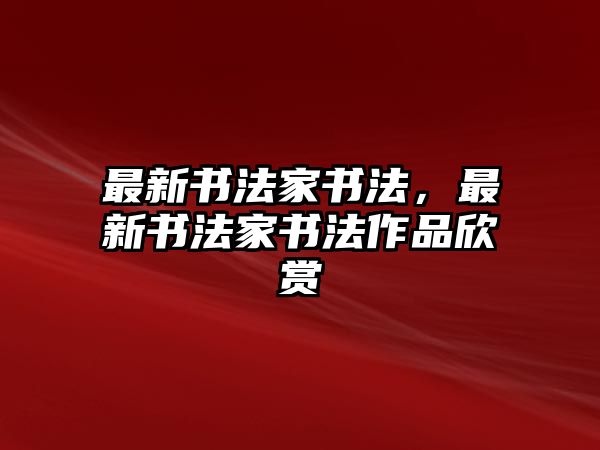 最新书法家书法，最新书法家书法作品欣赏